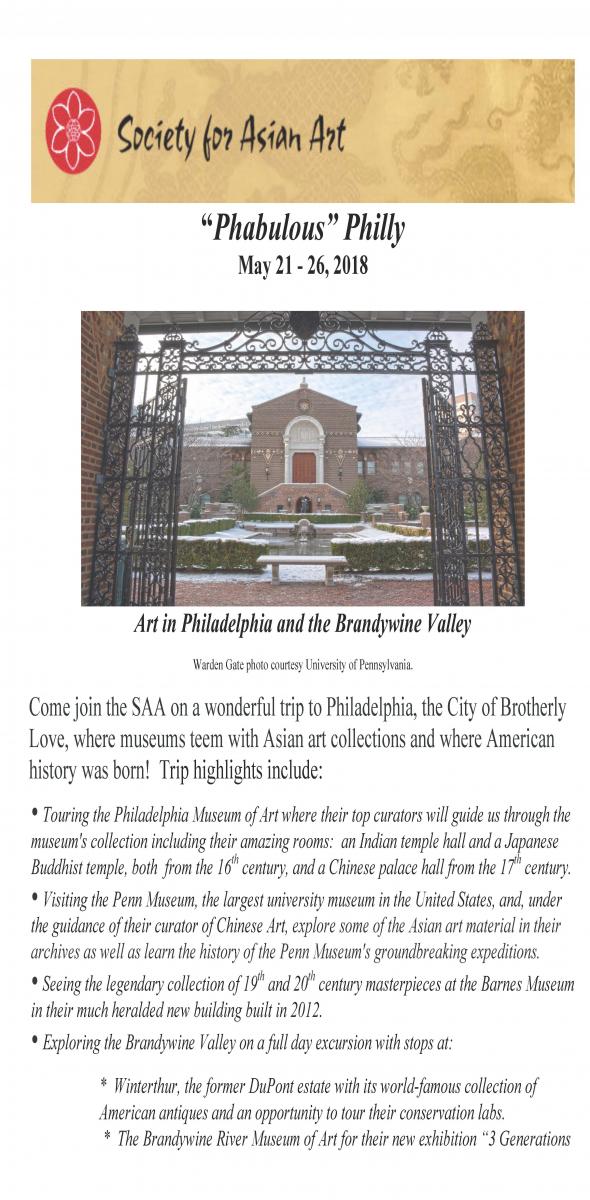 Society for Asian Art

"Phabulous" Philly
May 21 - 26, 2018

Art in Philadelphia and the Brandywine Valley

Warden Gate photo courtesy University of Pennsylvania.

Come join the SAA on a wonderful trip to Philadelphia, the City of Brotherly Love, where museums teem with Asian art collections and where American history was born! Trip highlights include:

• Touring the Philadelphia Museum of Art where their top curators will guide us through the museum's collection including their amazing rooms: an Indian temple hall and a Japanese Buddhist temple, both from the $16^{th}$ century, and a Chinese palace hall from the $17^{th}$ century.

• Visiting the Penn Museum, the largest university museum in the United States, and, under the guidance of their curator of Chinese Art, explore some of the Asian art material in their archives as well as learn the history of the Penn Museum's groundbreaking expeditions.

• Seeing the legendary collection of $19^{th}$ and $20^{th}$ century masterpieces at the Barnes Museum in their much heralded new building built in 2012.

• Exploring the Brandywine Valley on a full day excursion with stops at:

* Winterthur, the former DuPont estate with its world-famous collection of American antiques and an opportunity to tour their conservation labs.

* The Brandywine River Museum of Art for their new exhibition "3 Generations